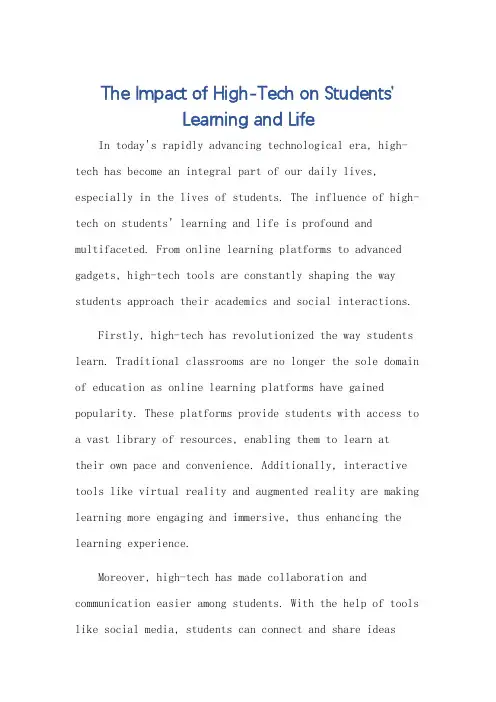 The Impact of High-Tech on Students' Learning and Life

In today's rapidly advancing technological era, high-tech has become an integral part of our daily lives, especially in the lives of students. The influence of high-tech on students' learning and life is profound and multifaceted. From online learning platforms to advanced gadgets, high-tech tools are constantly shaping the way students approach their academics and social interactions.

Firstly, high-tech has revolutionized the way students learn. Traditional classrooms are no longer the sole domain of education as online learning platforms have gained popularity. These platforms provide students with access to a vast library of resources, enabling them to learn at their own pace and convenience. Additionally, interactive tools like virtual reality and augmented reality are making learning more engaging and immersive, thus enhancing the learning experience.

Moreover, high-tech has made collaboration and communication easier among students. With the help of tools like social media, students can connect and share ideas